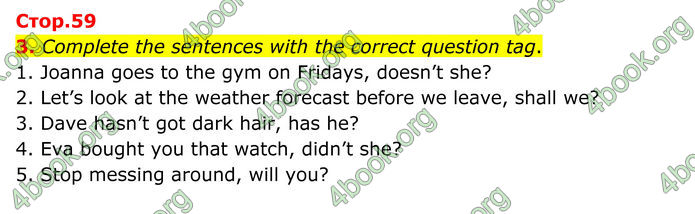 Стор.59

3. Complete the sentences with the correct question tag.

1. Joanna goes to the gym on Fridays, doesn't she?
2. Let's look at the weather forecast before we leave, shall we?
3. Dave hasn't got dark hair, has he?
4. Eva bought you that watch, didn't she?
5. Stop messing around, will you?

4book.org